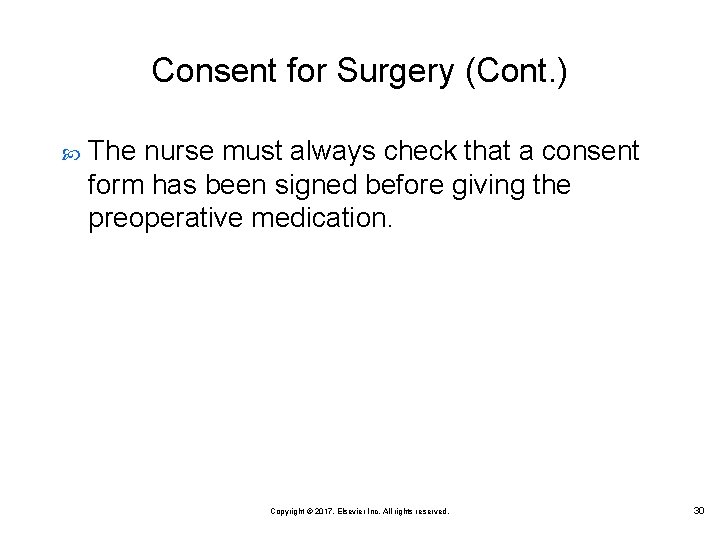 Consent for Surgery (Cont.)

The nurse must always check that a consent form has been signed before giving the preoperative medication.

Copyright © 2017, Elsevier Inc. All rights reserved.

30